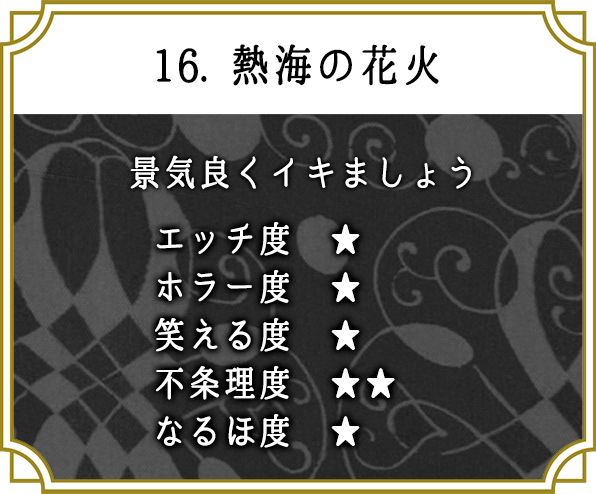 16. 熱海の花火

景気良くイキましょう

エッチ度 ★
ホラー度 ★
笑える度 ★
不条理度 ★★
なるほ度 ★